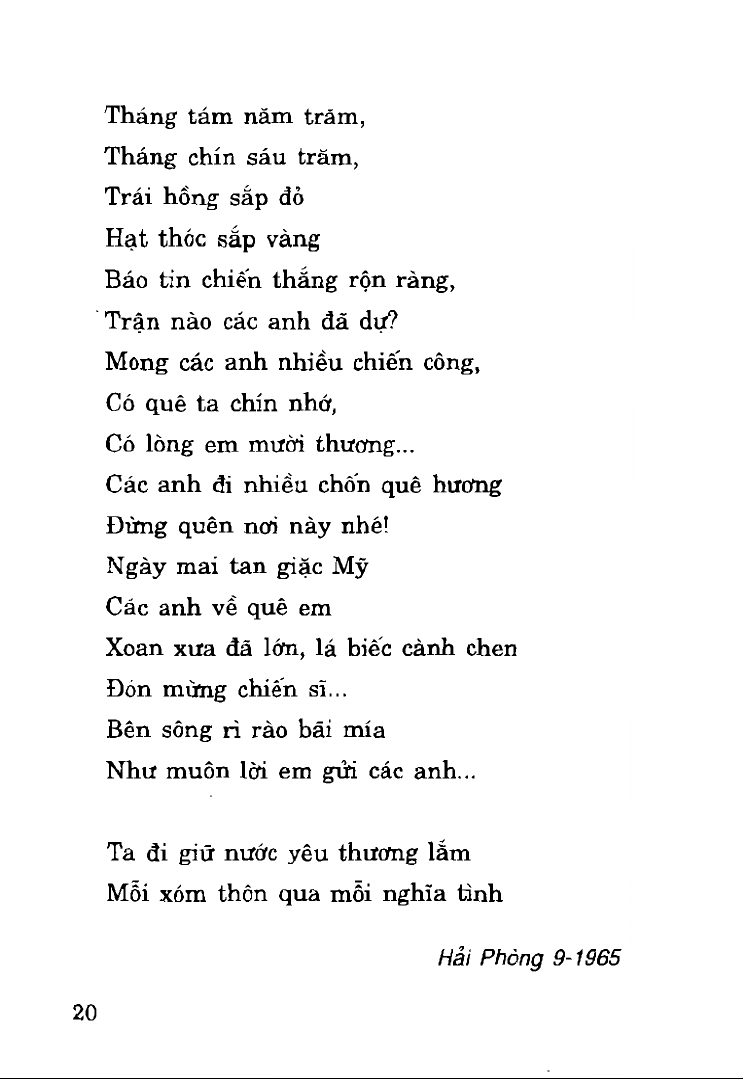 Tháng tám năm trăm,
Tháng chín sáu trăm,
Trái hồng sắp đỏ
Hạt thóc sắp vàng
Báo tin chiến thắng rộn ràng,
Trận nào các anh đã dự?
Mong các anh nhiều chiến công,
Có quê ta chín nhớ,
Có lòng em mười thương...
Các anh đi nhiều chốn quê hương
Đừng quên nơi này nhé!
Ngày mai tan giặc Mỹ
Các anh về quê em
Xoan xưa đã lớn, lá biếc cành chen
Đón mừng chiến sĩ...
Bên sông rì rào bãi mía
Như muôn lời em gửi các anh...

Ta đi giữ nước yêu thương lắm
Mỗi xóm thôn qua mỗi nghĩa tình

Hải Phòng 9-1965

20